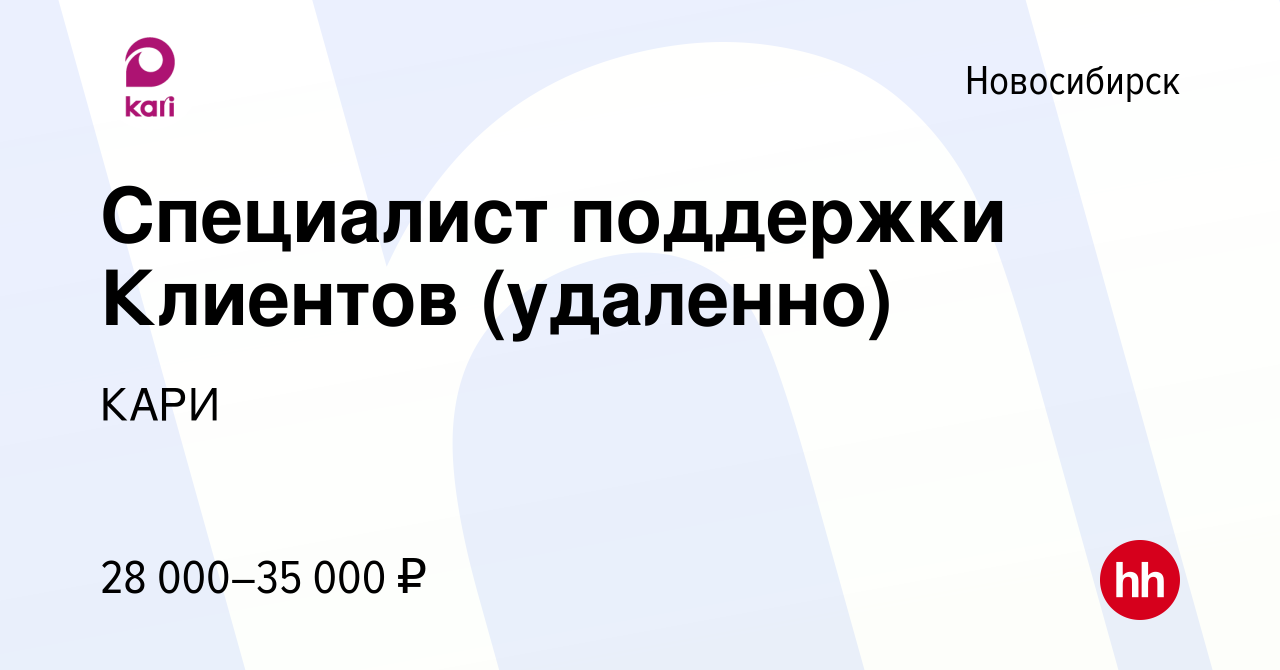 kari

Новосибирск

Специалист поддержки Клиентов (удаленно)

КАРИ

28 000–35 000 ₽

hh